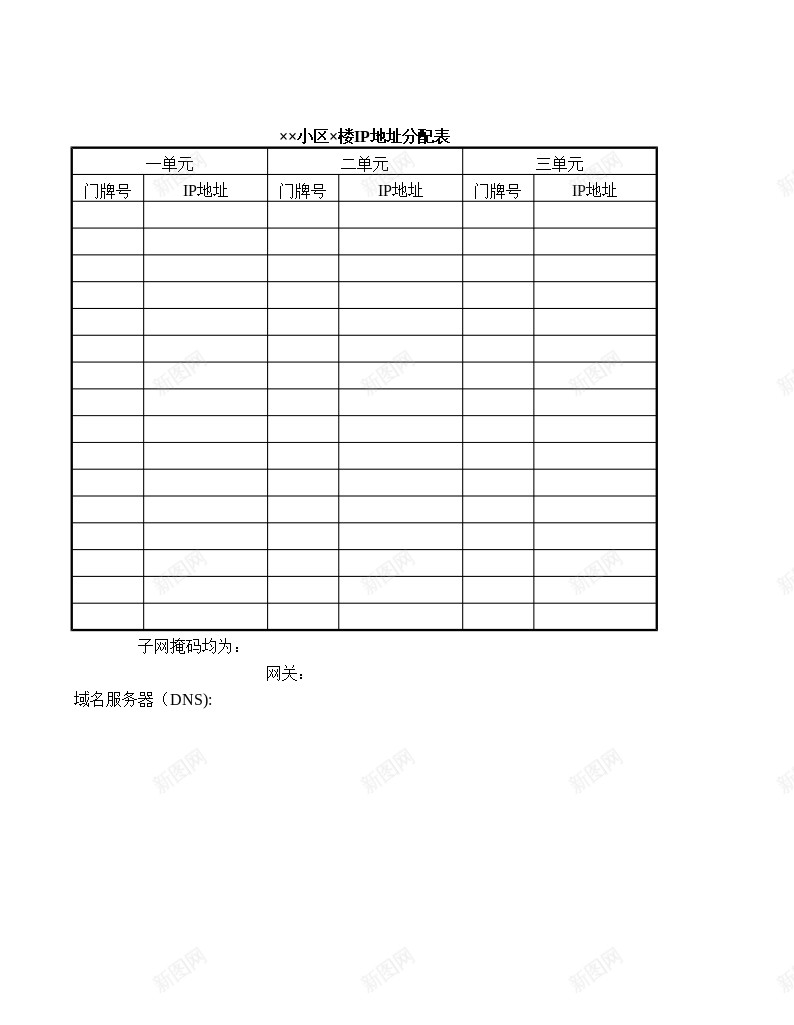 ××小区×楼IP地址分配表

| 一单元 | | 二单元 | | 三单元 | |
|---|---|---|---|---|---|
| 门牌号 | IP地址 | 门牌号 | IP地址 | 门牌号 | IP地址 |
| | | | | | |
| | | | | | |
| | | | | | |
| | | | | | |
| | | | | | |
| | | | | | |
| | | | | | |
| | | | | | |
| | | | | | |
| | | | | | |
| | | | | | |
| | | | | | |
| | | | | | |
| | | | | | |
| | | | | | |
| | | | | | |

子网掩码均为：

网关：

域名服务器（DNS):

新图网